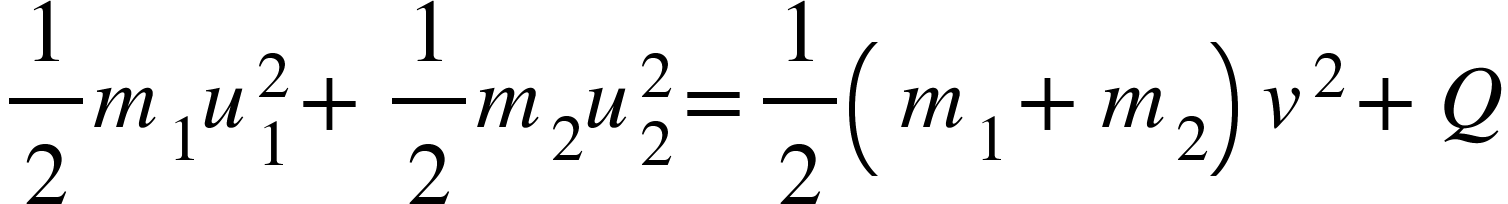 $\frac{1}{2}m_1u_1^2+\frac{1}{2}m_2u_2^2=\frac{1}{2}\left(m_1+m_2\right)v^2+Q$